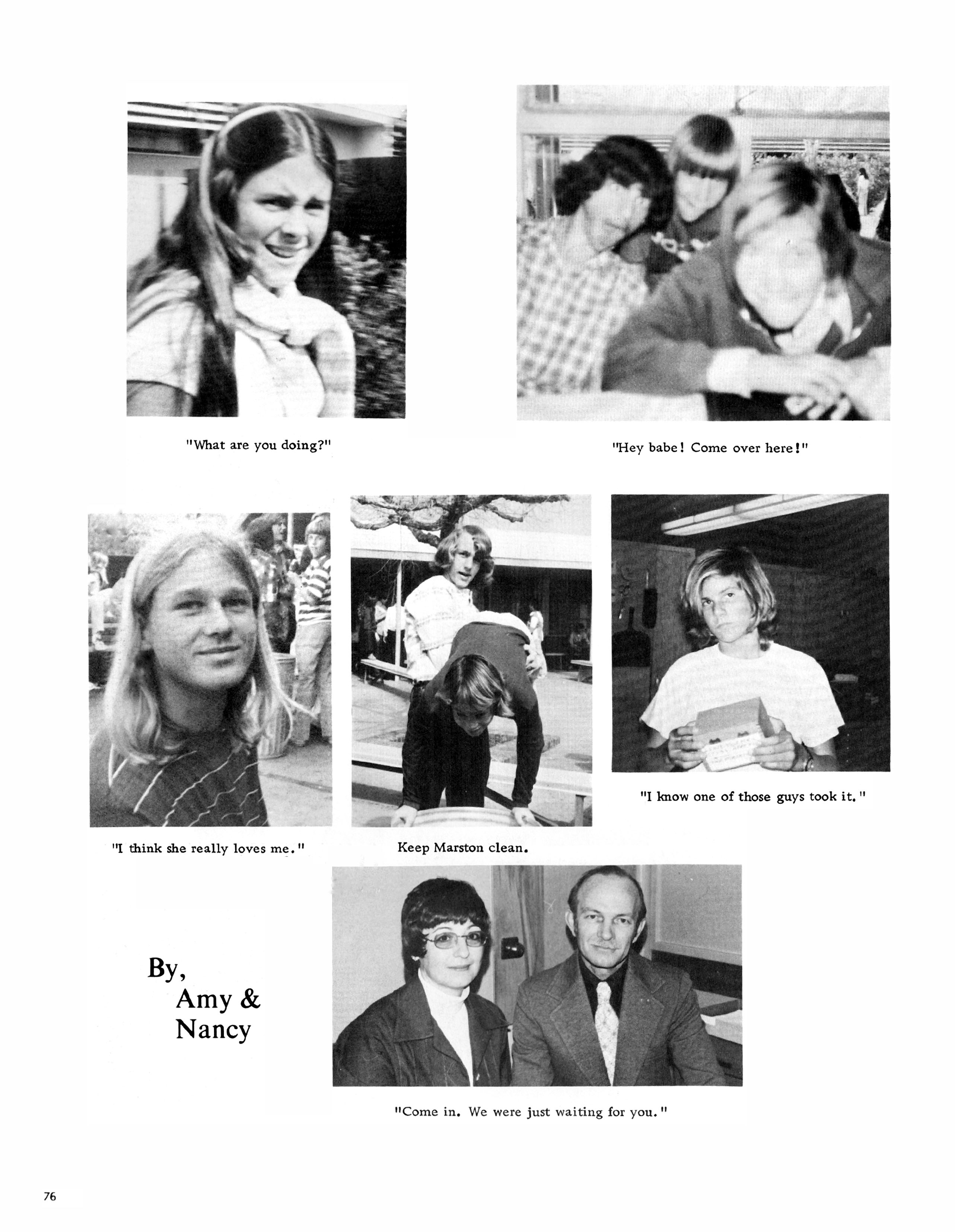 "What are you doing?"

"Hey babe! Come over here!"

"I think she really loves me."

Keep Marston clean.

"I know one of those guys took it."

By,
Amy &
Nancy

"Come in. We were just waiting for you."

76